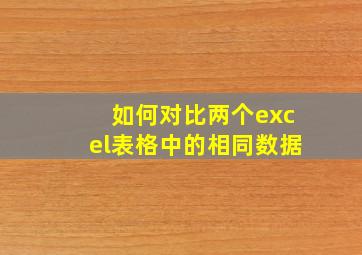 如何对比两个excel表格中的相同数据